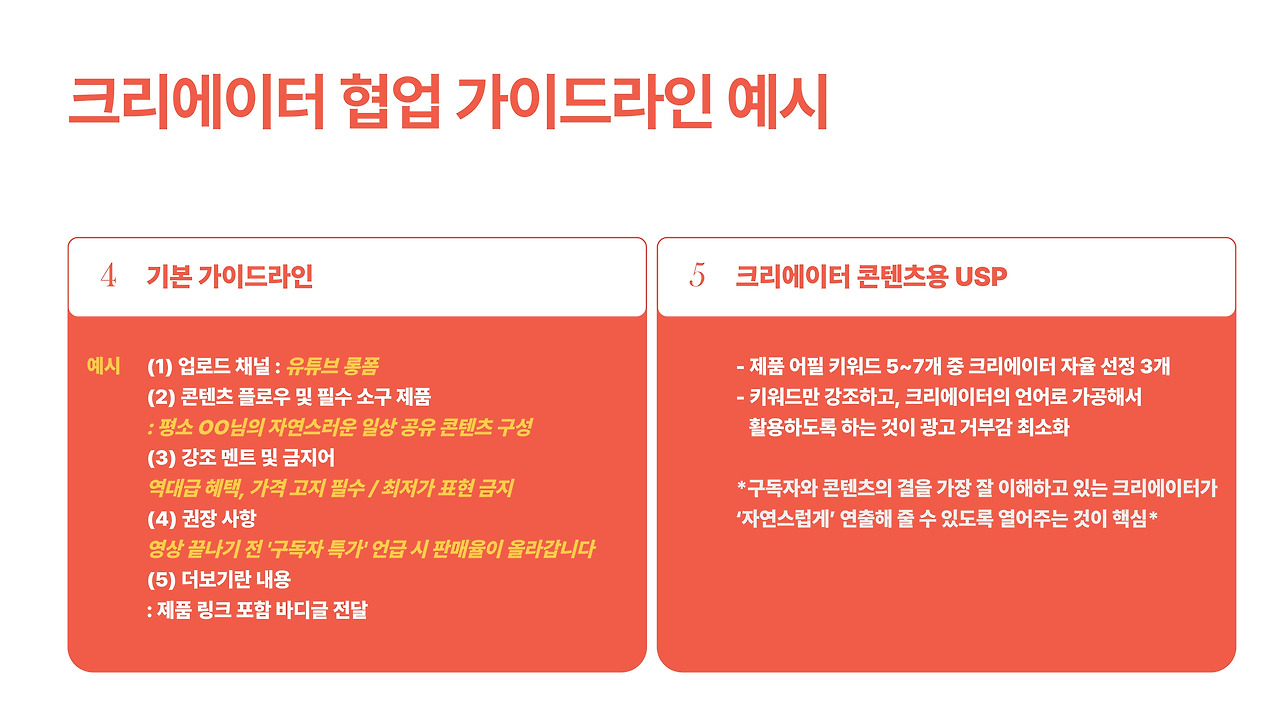 크리에이터 협업 가이드라인 예시

4 기본 가이드라인

예시 (1) 업로드 채널 : 유튜브 롱폼
(2) 콘텐츠 플로우 및 필수 소구 제품
: 평소 OO님의 자연스러운 일상 공유 콘텐츠 구성
(3) 강조 멘트 및 금지어
역대급 혜택, 가격 고지 필수 / 최저가 표현 금지
(4) 권장 사항
영상 끝나기 전 '구독자 특가' 언급 시 판매율이 올라갑니다
(5) 더보기란 내용
: 제품 링크 포함 바디글 전달

5 크리에이터 콘텐츠용 USP

- 제품 어필 키워드 5~7개 중 크리에이터 자율 선정 3개
- 키워드만 강조하고, 크리에이터의 언어로 가공해서 활용하도록 하는 것이 광고 거부감 최소화

*구독자와 콘텐츠의 결을 가장 잘 이해하고 있는 크리에이터가 '자연스럽게' 연출해 줄 수 있도록 열어주는 것이 핵심*